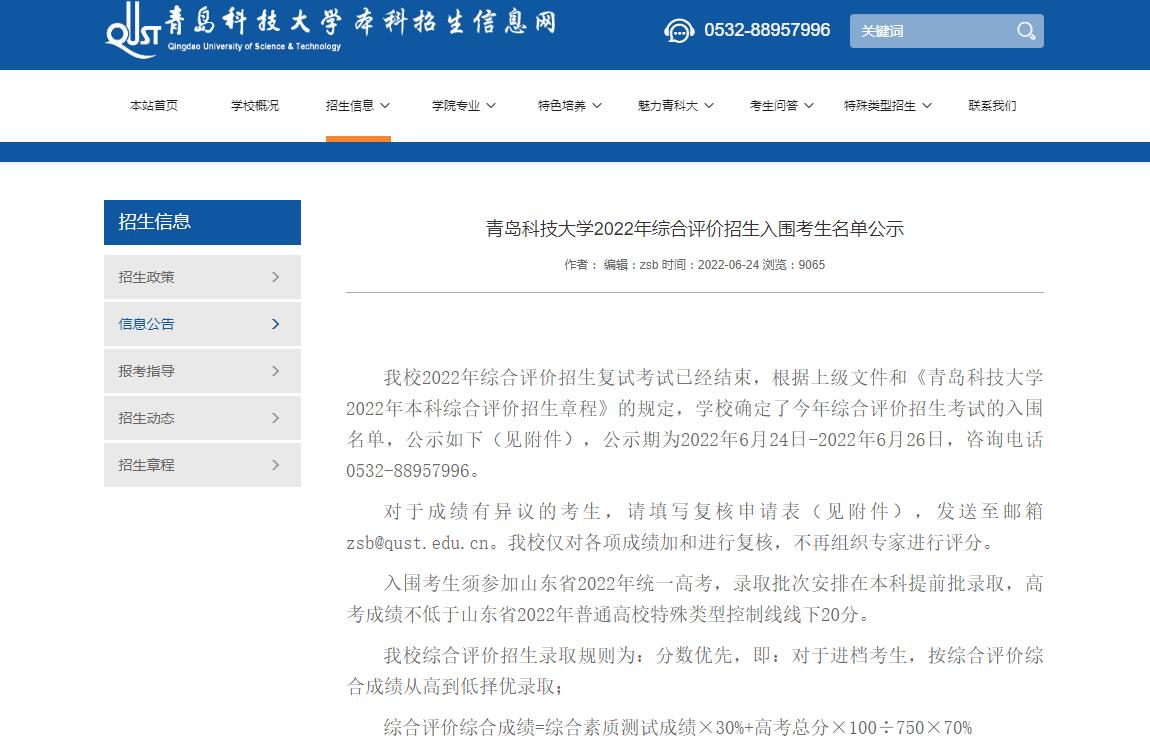 QUST 青岛科技大学本科招生信息网
Qingdao University of Science & Technology

0532-88957996

关键词

本站首页 学校概况 招生信息 学院专业 特色培养 魅力青科大 考生问答 特殊类型招生 联系我们

招生信息

招生政策

信息公告

报考指导

招生动态

招生章程

青岛科技大学2022年综合评价招生入围考生名单公示

作者： 编辑：zsb 时间：2022-06-24 浏览：9065

我校2022年综合评价招生复试考试已经结束，根据上级文件和《青岛科技大学2022年本科综合评价招生章程》的规定，学校确定了今年综合评价招生考试的入围名单，公示如下（见附件），公示期为2022年6月24日-2022年6月26日，咨询电话0532-88957996。

对于成绩有异议的考生，请填写复核申请表（见附件），发送至邮箱zsb@qust.edu.cn。我校仅对各项成绩加和进行复核，不再组织专家进行评分。

入围考生须参加山东省2022年统一高考，录取批次安排在本科提前批录取，高考成绩不低于山东省2022年普通高校特殊类型控制线线下20分。

我校综合评价招生录取规则为：分数优先，即：对于进档考生，按综合评价综合成绩从高到低择优录取；

综合评价综合成绩=综合素质测试成绩×30%+高考总分×100÷750×70%